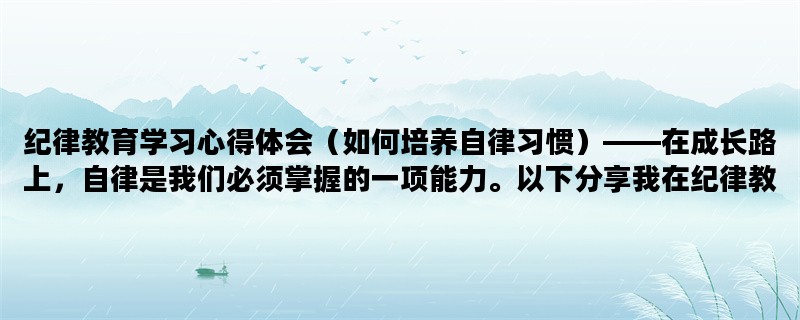 纪律教育学习心得体会（如何培养自律习惯）——在成长路上，自律是我们必须掌握的一项能力。以下分享我在纪律教